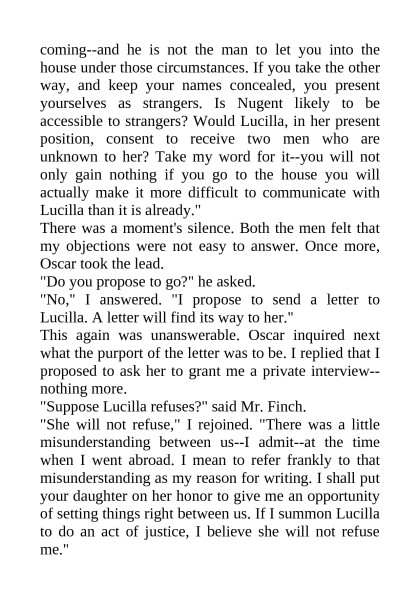 coming--and he is not the man to let you into the house under those circumstances. If you take the other way, and keep your names concealed, you present yourselves as strangers. Is Nugent likely to be accessible to strangers? Would Lucilla, in her present position, consent to receive two men who are unknown to her? Take my word for it--you will not only gain nothing if you go to the house you will actually make it more difficult to communicate with Lucilla than it is already."

There was a moment's silence. Both the men felt that my objections were not easy to answer. Once more, Oscar took the lead.

"Do you propose to go?" he asked.

"No," I answered. "I propose to send a letter to Lucilla. A letter will find its way to her."

This again was unanswerable. Oscar inquired next what the purport of the letter was to be. I replied that I proposed to ask her to grant me a private interview--nothing more.

"Suppose Lucilla refuses?" said Mr. Finch.

"She will not refuse," I rejoined. "There was a little misunderstanding between us--I admit--at the time when I went abroad. I mean to refer frankly to that misunderstanding as my reason for writing. I shall put your daughter on her honor to give me an opportunity of setting things right between us. If I summon Lucilla to do an act of justice, I believe she will not refuse me."